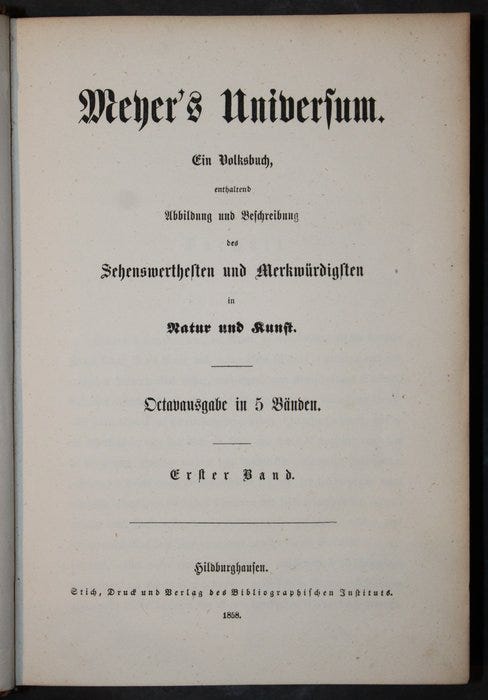 Meyer's Universum.

Ein Volksbuch,

enthaltend

Abbildung und Beschreibung

des

Sehenswerthesten und Merkwürdigsten

in

Natur und Kunst.

Octavausgabe in 5 Bänden.

Erster Band.

Hildburghausen.

Stich, Druck und Verlag des Bibliographischen Instituts.

1858.